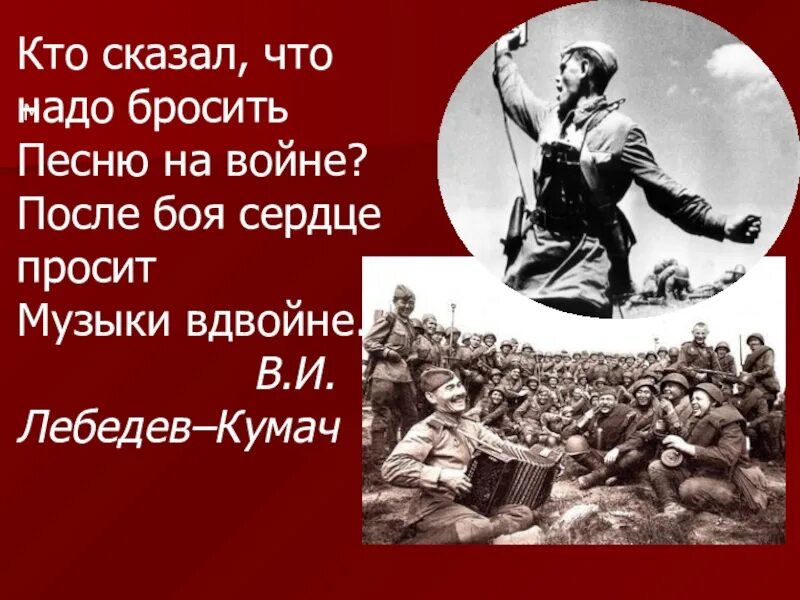 Кто сказал, что надо бросить
Песню на войне?
После боя сердце просит
Музыки вдвойне.
В.И. Лебедев–Кумач